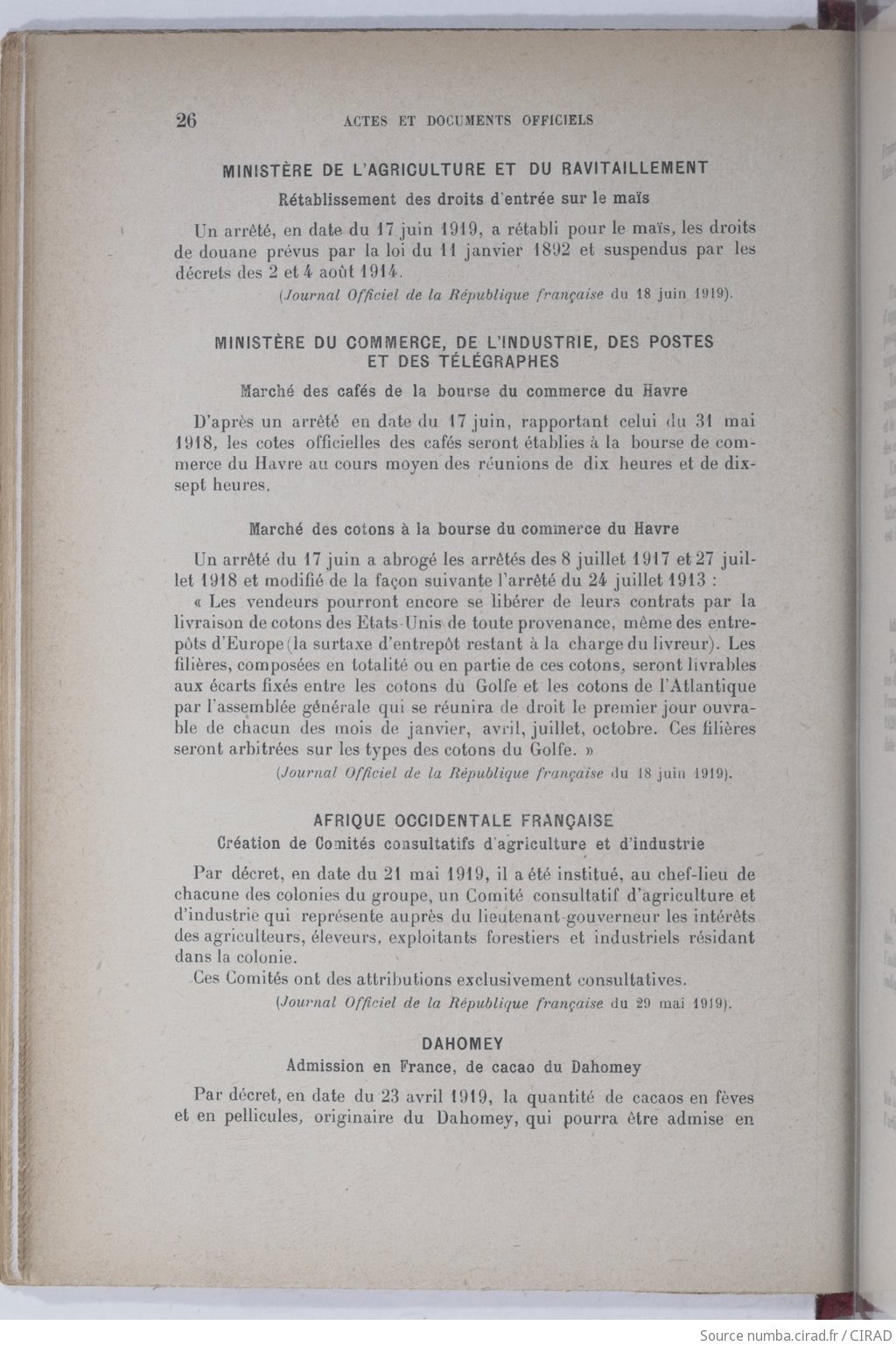 26 ACTES ET DOCUMENTS OFFICIELS

MINISTÈRE DE L'AGRICULTURE ET DU RAVITAILLEMENT

Rétablissement des droits d'entrée sur le maïs

Un arrêté, en date du 17 juin 1919, a rétabli pour le maïs, les droits de douane prévus par la loi du 11 janvier 1892 et suspendus par les décrets des 2 et 4 août 1914.

(Journal Officiel de la République française du 18 juin 1919).

MINISTÈRE DU COMMERCE, DE L'INDUSTRIE, DES POSTES ET DES TÉLÉGRAPHES

Marché des cafés de la bourse du commerce du Havre

D'après un arrêté en date du 17 juin, rapportant celui du 31 mai 1918, les cotes officielles des cafés seront établies à la bourse de commerce du Havre au cours moyen des réunions de dix heures et de dix-sept heures.

Marché des cotons à la bourse du commerce du Havre

Un arrêté du 17 juin a abrogé les arrêtés des 8 juillet 1917 et 27 juillet 1918 et modifié de la façon suivante l'arrêté du 24 juillet 1913 :

« Les vendeurs pourront encore se libérer de leurs contrats par la livraison de cotons des Etats-Unis de toute provenance, même des entrepôts d'Europe (la surtaxe d'entrepôt restant à la charge du livreur). Les filières, composées en totalité ou en partie de ces cotons, seront livrables aux écarts fixés entre les cotons du Golfe et les cotons de l'Atlantique par l'assemblée générale qui se réunira de droit le premier jour ouvrable de chacun des mois de janvier, avril, juillet, octobre. Ces filières seront arbitrées sur les types des cotons du Golfe. »

(Journal Officiel de la République française du 18 juin 1919).

AFRIQUE OCCIDENTALE FRANÇAISE

Création de Comités consultatifs d'agriculture et d'industrie

Par décret, en date du 21 mai 1919, il a été institué, au chef-lieu de chacune des colonies du groupe, un Comité consultatif d'agriculture et d'industrie qui représente auprès du lieutenant-gouverneur les intérêts des agriculteurs, éleveurs, exploitants forestiers et industriels résidant dans la colonie.

Ces Comités ont des attributions exclusivement consultatives.

(Journal Officiel de la République française du 29 mai 1919).

DAHOMEY

Admission en France, de cacao du Dahomey

Par décret, en date du 23 avril 1919, la quantité de cacaos en fèves et en pellicules, originaire du Dahomey, qui pourra être admise en

Source numba.cirad.fr / CIRAD